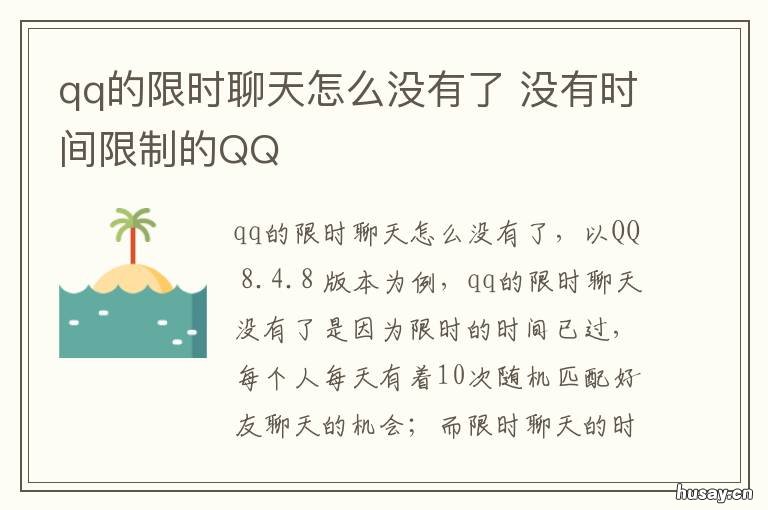 qq的限时聊天怎么没有了 没有时间限制的QQ

qq的限时聊天怎么没有了，以QQ 8.4.8 版本为例，qq的限时聊天没有了是因为限时的时间已过，每个人每天有着10次随机匹配好友聊天的机会；而限时聊天的时

husay.cn